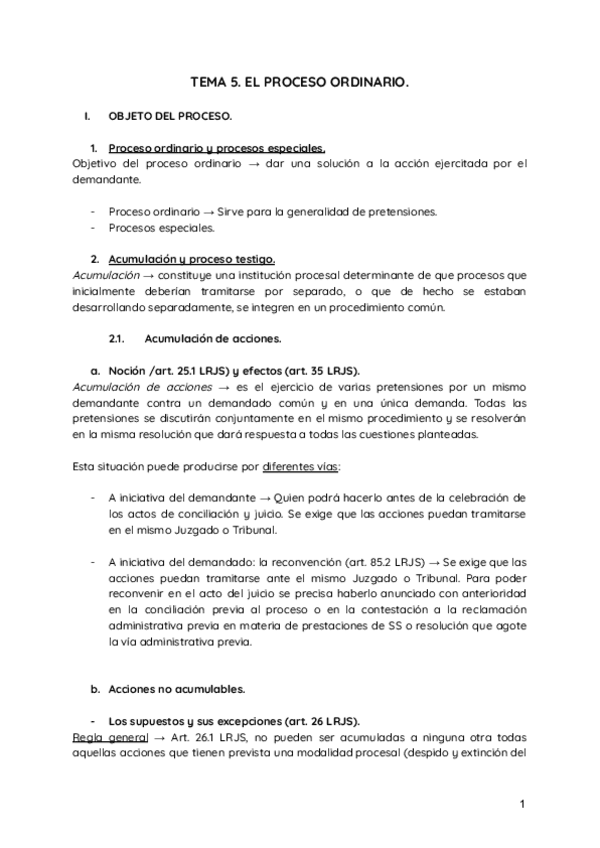 TEMA 5. EL PROCESO ORDINARIO.

I. OBJETO DEL PROCESO.

1. Proceso ordinario y procesos especiales.

Objetivo del proceso ordinario → dar una solución a la acción ejercitada por el demandante.

- Proceso ordinario → Sirve para la generalidad de pretensiones.
- Procesos especiales.

2. Acumulación y proceso testigo.

Acumulación → constituye una institución procesal determinante de que procesos que inicialmente deberían tramitarse por separado, o que de hecho se estaban desarrollando separadamente, se integren en un procedimiento común.

2.1. Acumulación de acciones.

a. Noción /art. 25.1 LRJS) y efectos (art. 35 LRJS).

Acumulación de acciones → es el ejercicio de varias pretensiones por un mismo demandante contra un demandado común y en una única demanda. Todas las pretensiones se discutirán conjuntamente en el mismo procedimiento y se resolverán en la misma resolución que dará respuesta a todas las cuestiones planteadas.

Esta situación puede producirse por diferentes vías:

- A iniciativa del demandante → Quien podrá hacerlo antes de la celebración de los actos de conciliación y juicio. Se exige que las acciones puedan tramitarse en el mismo Juzgado o Tribunal.

- A iniciativa del demandado: la reconvención (art. 85.2 LRJS) → Se exige que las acciones puedan tramitarse ante el mismo Juzgado o Tribunal. Para poder reconvenir en el acto del juicio se precisa haberlo anunciado con anterioridad en la conciliación previa al proceso o en la contestación a la reclamación administrativa previa en materia de prestaciones de SS o resolución que agote la vía administrativa previa.

b. Acciones no acumulables.

- Los supuestos y sus excepciones (art. 26 LRJS).

Regla general → Art. 26.1 LRJS, no pueden ser acumuladas a ninguna otra todas aquellas acciones que tienen prevista una modalidad procesal (despido y extinción del

1